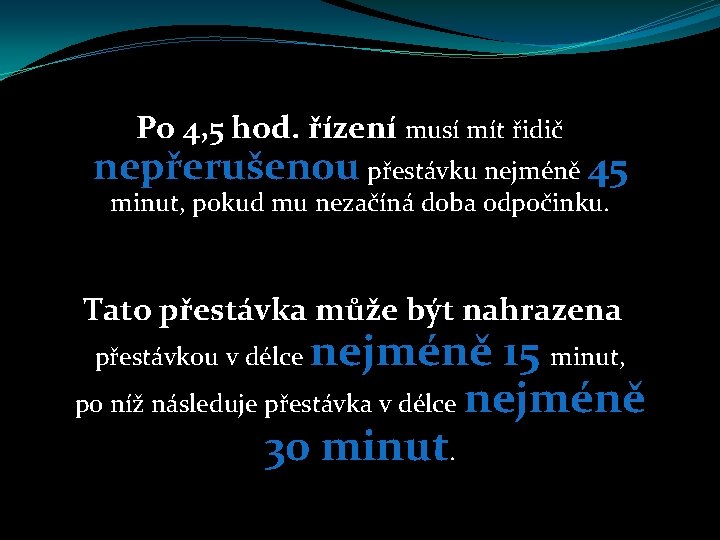 Po 4,5 hod. řízení musí mít řidič nepřerušenou přestávku nejméně 45 minut, pokud mu nezačíná doba odpočinku.

Tato přestávka může být nahrazena přestávkou v délce nejméně 15 minut, po níž následuje přestávka v délce nejméně 30 minut.